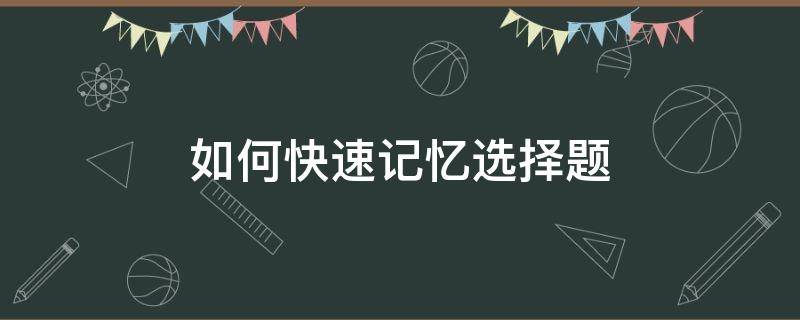 如何快速记忆选择题